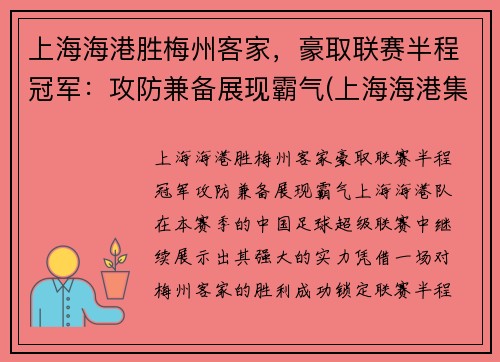 上海海港胜梅州客家，豪取联赛半程冠军：攻防兼备展现霸气(上海海港集

上海海港胜梅州客家豪取联赛半程冠军攻防兼备展现霸气上海海港队在本赛季的中国足球超级联赛中继续展示出其强大的实力凭借一场对梅州客家的胜利成功锁定联赛半程